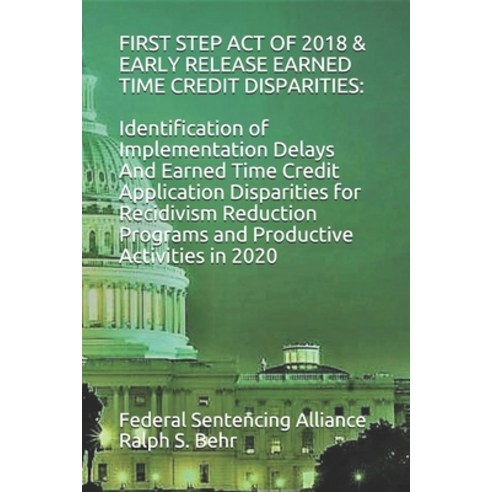 FIRST STEP ACT OF 2018 & EARLY RELEASE EARNED TIME CREDIT DISPARITIES:

Identification of Implementation Delays And Earned Time Credit Application Disparities for Recidivism Reduction Programs and Productive Activities in 2020

Federal Sentencing Alliance
Ralph S. Behr